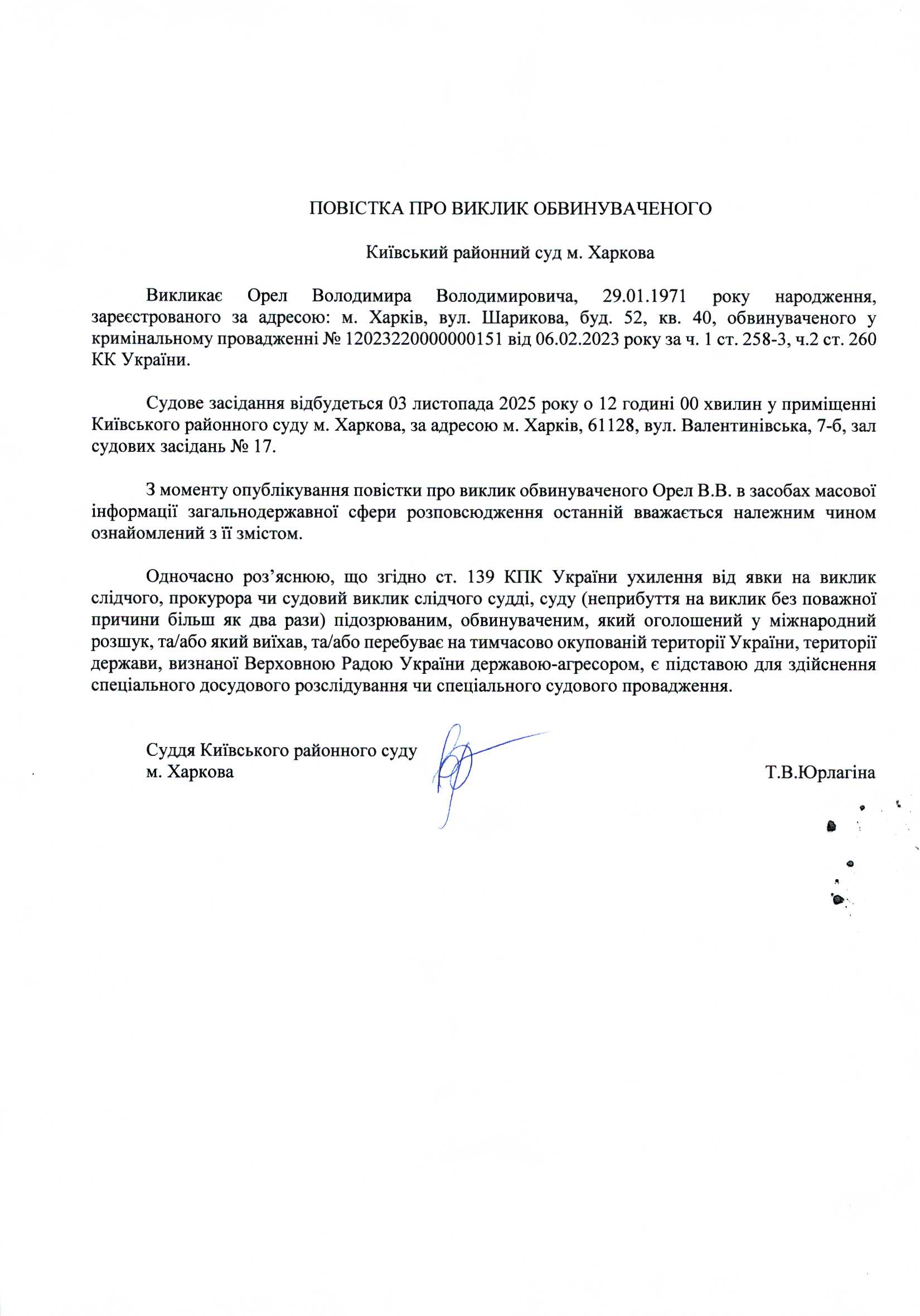 ПОВІСТКА ПРО ВИКЛИК ОБВИНУВАЧЕНОГО

Київський районний суд м. Харкова

Викликає Орел Володимира Володимировича, 29.01.1971 року народження, зареєстрованого за адресою: м. Харків, вул. Шарикова, буд. 52, кв. 40, обвинуваченого у кримінальному провадженні № 12023220000000151 від 06.02.2023 року за ч. 1 ст. 258-3, ч.2 ст. 260 КК України.

Судове засідання відбудеться 03 листопада 2025 року о 12 годині 00 хвилин у приміщенні Київського районного суду м. Харкова, за адресою м. Харків, 61128, вул. Валентинівська, 7-б, зал судових засідань № 17.

З моменту опублікування повістки про виклик обвинуваченого Орел В.В. в засобах масової інформації загальнодержавної сфери розповсюдження останній вважається належним чином ознайомлений з її змістом.

Одночасно роз’яснюю, що згідно ст. 139 КПК України ухилення від явки на виклик слідчого, прокурора чи судовий виклик слідчого судді, суду (неприбуття на виклик без поважної причини більш як два рази) підозрюваним, обвинуваченим, який оголошений у міжнародний розшук, та/або який виїхав, та/або перебуває на тимчасово окупованій території України, території держави, визнаної Верховною Радою України державою-агресором, є підставою для здійснення спеціального досудового розслідування чи спеціального судового провадження.

Суддя Київського районного суду
м. Харкова

Т.В.Юрлагіна